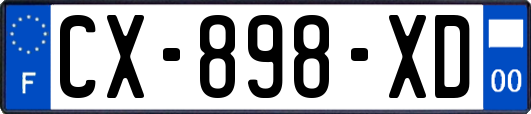 F
CX-898-XD
00